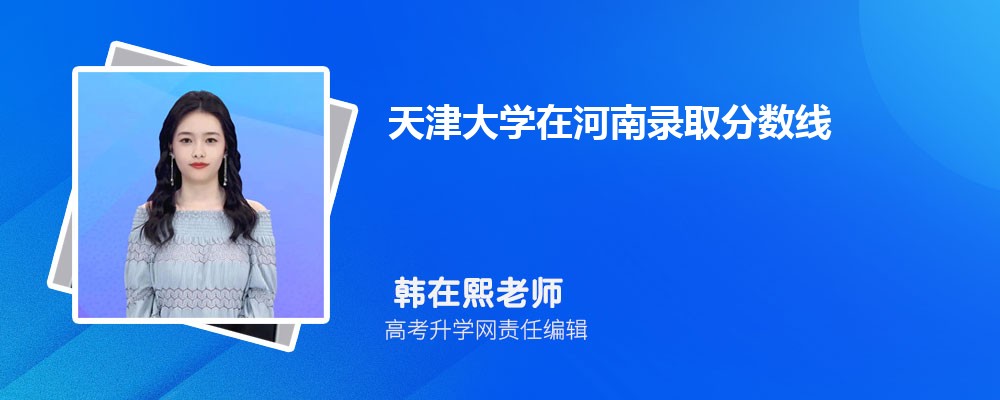 天津大学在河南录取分数线

韩在熙老师
高考升学网责任编辑